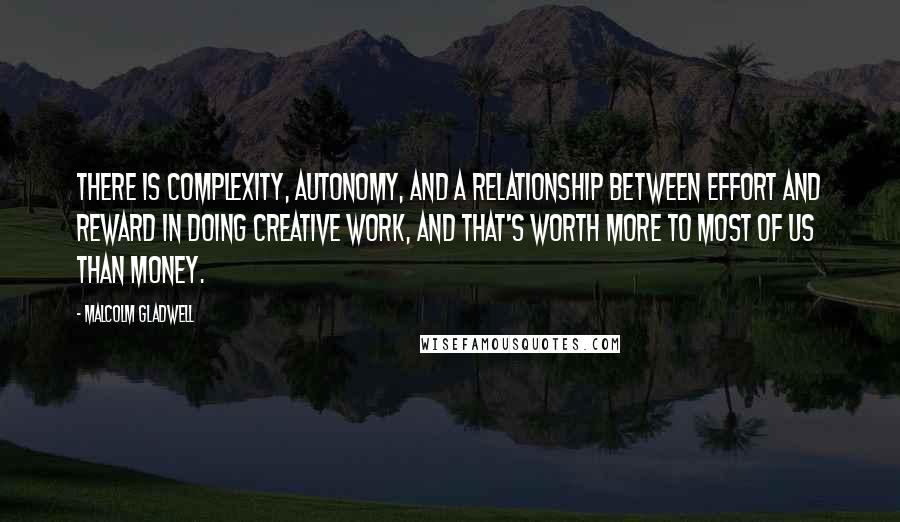 THERE IS COMPLEXITY, AUTONOMY, AND A RELATIONSHIP BETWEEN EFFORT AND REWARD IN DOING CREATIVE WORK, AND THAT'S WORTH MORE TO MOST OF US THAN MONEY.

- MALCOLM GLADWELL

WISEFAMOUSQUOTES.COM